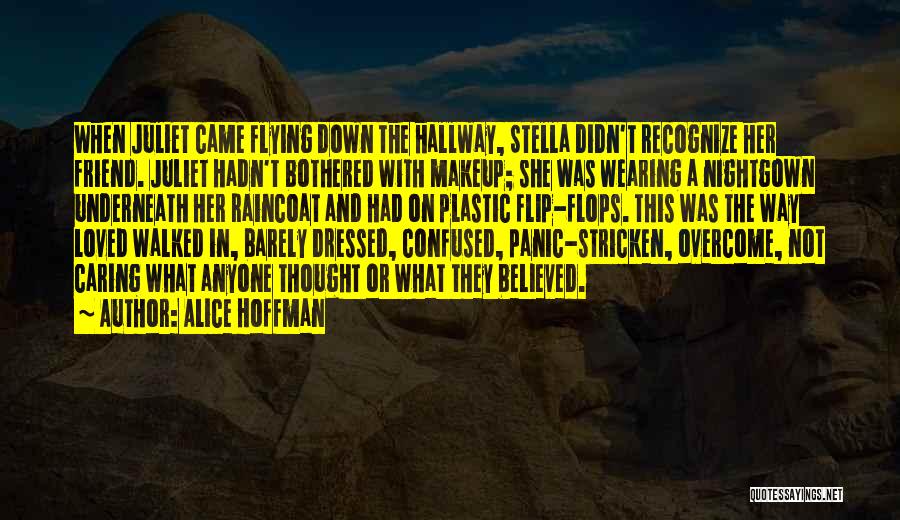 WHEN JULIET CAME FLYING DOWN THE HALLWAY, STELLA DIDN'T RECOGNIZE HER FRIEND. JULIET HADN'T BOTHERED WITH MAKEUP; SHE WAS WEARING A NIGHTGOWN UNDERNEATH HER RAINCOAT AND HAD ON PLASTIC FLIP-FLOPS. THIS WAS THE WAY LOVED WALKED IN, BARELY DRESSED, CONFUSED, PANIC-STRICKEN, OVERCOME, NOT CARING WHAT ANYONE THOUGHT OR WHAT THEY BELIEVED.

~ AUTHOR: ALICE HOFFMAN

QUOTESSAYINGS.NET